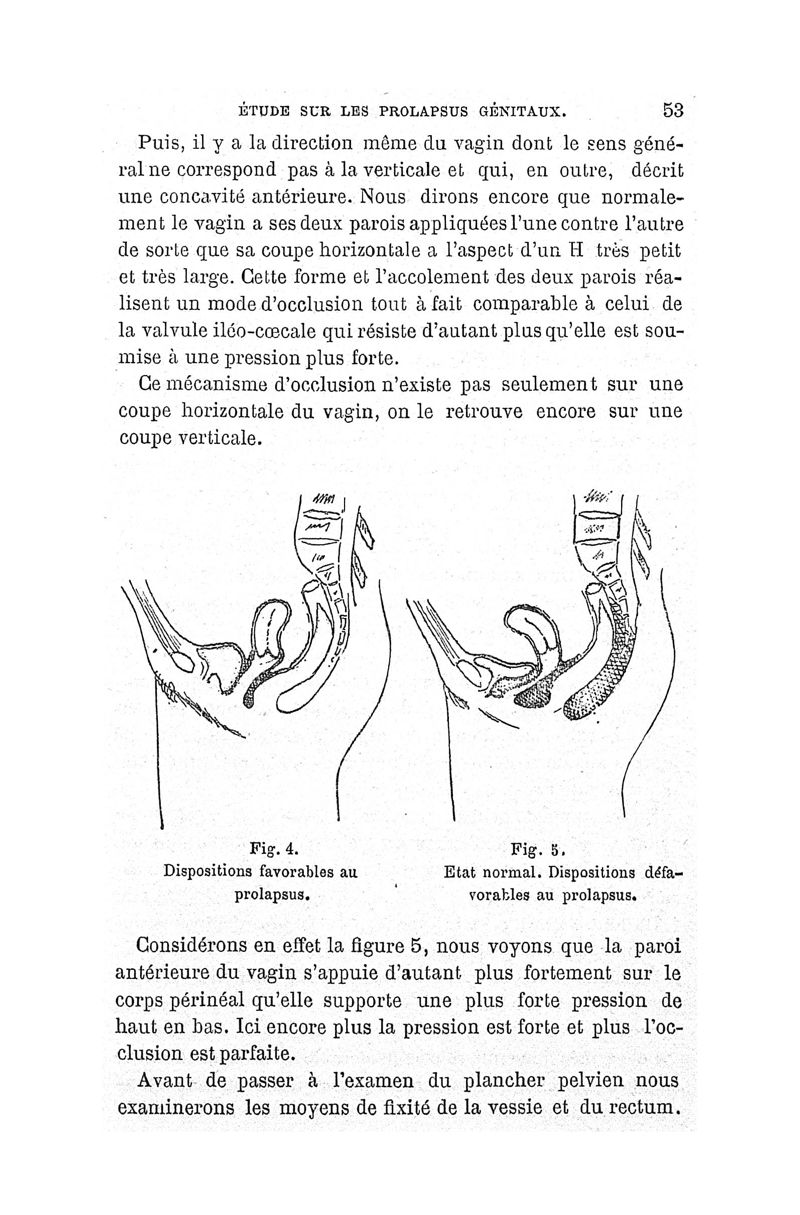 ÉTUDE SUR LES PROLAPSUS GÉNITAUX. 53

Puis, il y a la direction même du vagin dont le sens général ne correspond pas à la verticale et qui, en outre, décrit une concavité antérieure. Nous dirons encore que normalement le vagin a ses deux parois appliquées l'une contre l'autre de sorte que sa coupe horizontale a l'aspect d'un H très petit et très large. Cette forme et l'accolement des deux parois réalisent un mode d'occlusion tout à fait comparable à celui de la valvule iléo-cœcale qui résiste d'autant plus qu'elle est soumise à une pression plus forte.

Ce mécanisme d'occlusion n'existe pas seulement sur une coupe horizontale du vagin, on le retrouve encore sur une coupe verticale.

Fig. 4.
Dispositions favorables au prolapsus.

Fig. 5.
Etat normal. Dispositions défavorables au prolapsus.

Considérons en effet la figure 5, nous voyons que la paroi antérieure du vagin s'appuie d'autant plus fortement sur le corps périnéal qu'elle supporte une plus forte pression de haut en bas. Ici encore plus la pression est forte et plus l'occlusion est parfaite.

Avant de passer à l'examen du plancher pelvien nous examinerons les moyens de fixité de la vessie et du rectum.